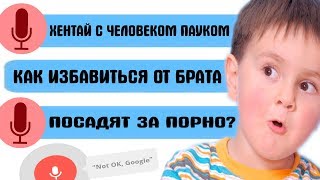 ХЕНТАЙ С ЧЕЛОВЕКОМ ПАУКОМ

КАК ИЗБАВИТЬСЯ ОТ БРАТА

ПОСАДЯТ ЗА ПОРНО?

"Not OK, Google"